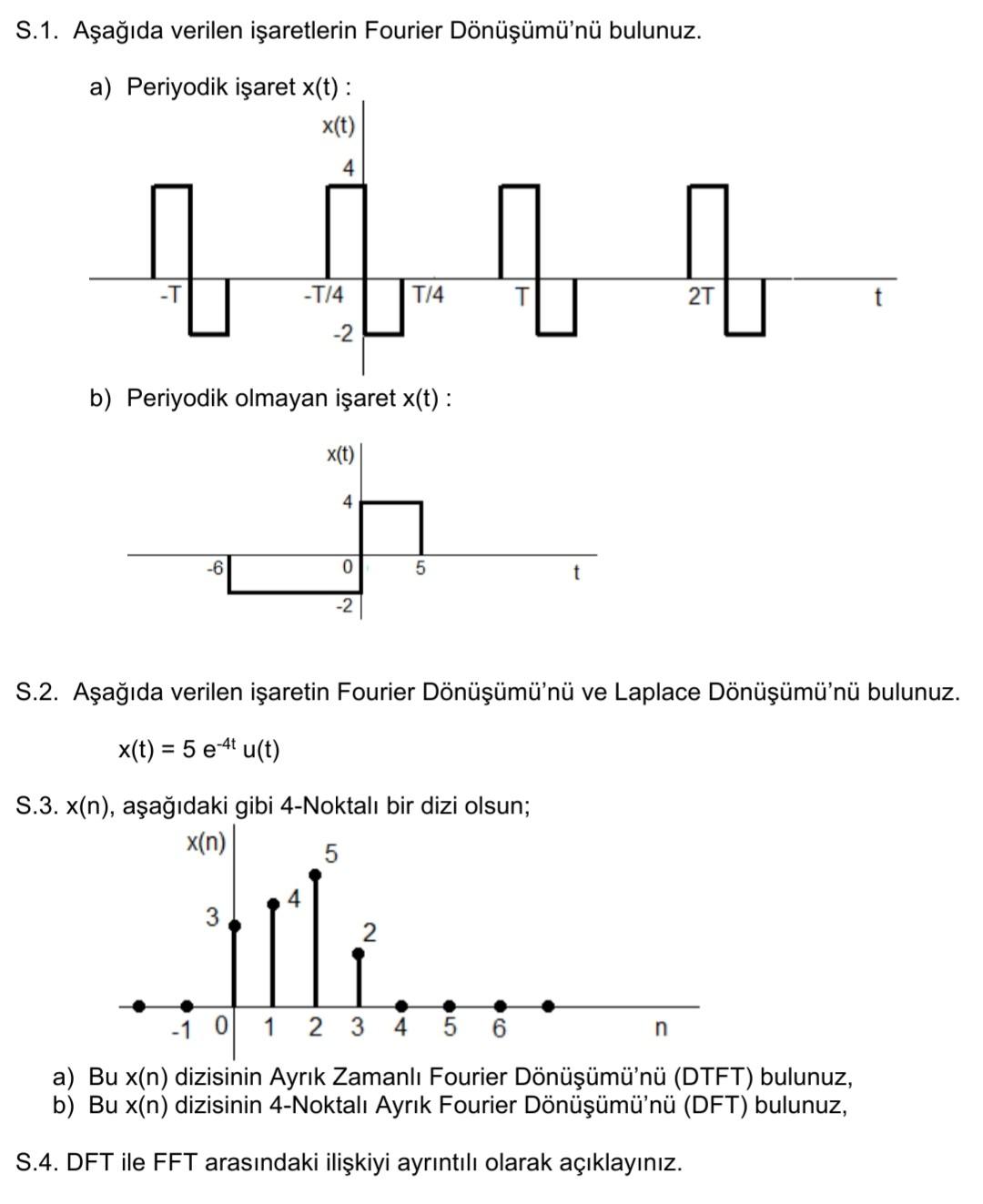 S.1. Aşağıda verilen işaretlerin Fourier Dönüşümü'nü bulunuz.

a) Periyodik işaret x(t) :

x(t)
4
-T
-T/4
T/4
T
2T
t
-2

b) Periyodik olmayan işaret x(t) :

x(t)
4
-6
0
5
t
-2

S.2. Aşağıda verilen işaretin Fourier Dönüşümü'nü ve Laplace Dönüşümü'nü bulunuz.

$x(t) = 5\ e^{-4t}\ u(t)$

S.3. x(n), aşağıdaki gibi 4-Noktalı bir dizi olsun;

x(n)
3
4
5
2
-1
0
1
2
3
4
5
6
n

a) Bu x(n) dizisinin Ayrık Zamanlı Fourier Dönüşümü'nü (DTFT) bulunuz,
b) Bu x(n) dizisinin 4-Noktalı Ayrık Fourier Dönüşümü'nü (DFT) bulunuz,

S.4. DFT ile FFT arasındaki ilişkiyi ayrıntılı olarak açıklayınız.